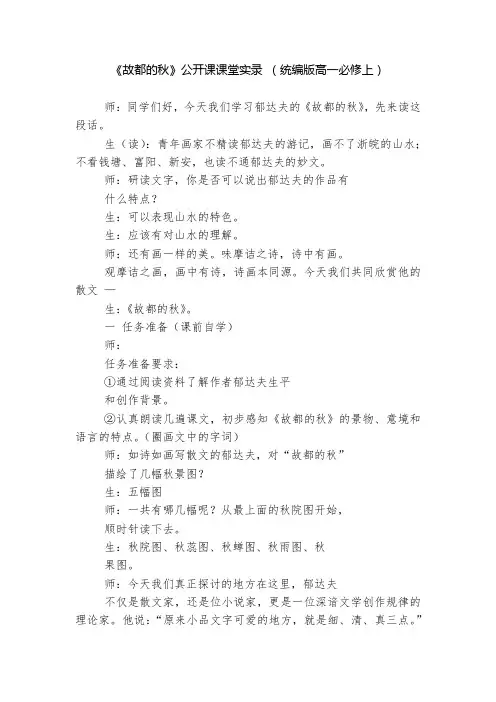 《故都的秋》公开课课堂实录 （统编版高一必修上）

师：同学们好，今天我们学习郁达夫的《故都的秋》，先来读这段话。

生（读）：青年画家不精读郁达夫的游记，画不了浙皖的山水；不看钱塘、富阳、新安，也读不通郁达夫的妙文。

师：研读文字，你是否可以说出郁达夫的作品有什么特点？

生：可以表现山水的特色。

生：应该有对山水的理解。

师：还有画一样的美。味摩诘之诗，诗中有画。观摩诘之画，画中有诗，诗画本同源。今天我们共同欣赏他的散文 —

生：《故都的秋》。

一 任务准备（课前自学）

师：

任务准备要求：

①通过阅读资料了解作者郁达夫生平和创作背景。

②认真朗读几遍课文，初步感知《故都的秋》的景物、意境和语言的特点。（圈画文中的字词）

师：如诗如画写散文的郁达夫，对“故都的秋”描绘了几幅秋景图？

生：五幅图

师：一共有哪几幅呢？从最上面的秋院图开始，顺时针读下去。

生：秋院图、秋蕊图、秋蝉图、秋雨图、秋果图。

师：今天我们真正探讨的地方在这里，郁达夫不仅是散文家，还是位小说家，更是一位深谙文学创作规律的理论家。他说：“原来小品文字可爱的地方，就是细、清、真三点。”